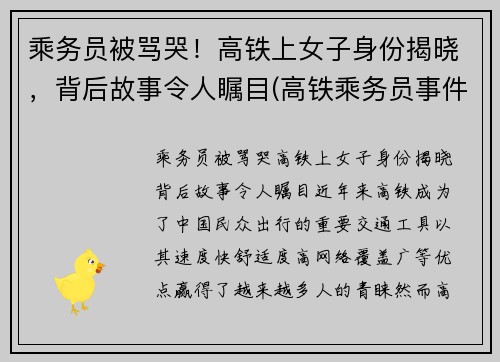 乘务员被骂哭！高铁上女子身份揭晓，背后故事令人瞩目(高铁乘务员事件

乘务员被骂哭高铁上女子身份揭晓背后故事令人瞩目近年来高铁成为了中国民众出行的重要交通工具以其速度快舒适度高网络覆盖广等优点赢得了越来越多人的青睐然而高